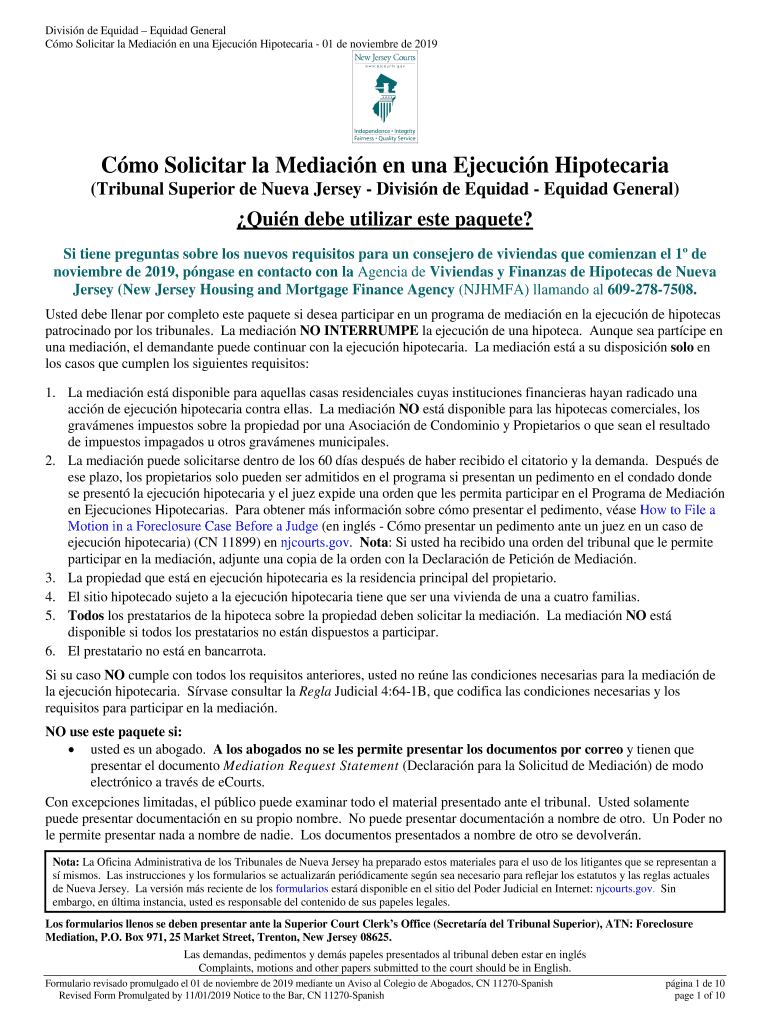 División de Equidad – Equidad General
Cómo Solicitar la Mediación en una Ejecución Hipotecaria - 01 de noviembre de 2019

New Jersey Courts
www.njcourts.gov

Independence • Integrity
Fairness • Quality Service

Cómo Solicitar la Mediación en una Ejecución Hipotecaria
(Tribunal Superior de Nueva Jersey - División de Equidad - Equidad General)

¿Quién debe utilizar este paquete?

Si tiene preguntas sobre los nuevos requisitos para un consejero de viviendas que comienzan el 1º de noviembre de 2019, póngase en contacto con la Agencia de Viviendas y Finanzas de Hipotecas de Nueva Jersey (New Jersey Housing and Mortgage Finance Agency (NJHMFA) llamando al 609-278-7508.

Usted debe llenar por completo este paquete si desea participar en un programa de mediación en la ejecución de hipotecas patrocinado por los tribunales. La mediación NO INTERRUMPE la ejecución de una hipoteca. Aunque sea partícipe en una mediación, el demandante puede continuar con la ejecución hipotecaria. La mediación está a su disposición solo en los casos que cumplen los siguientes requisitos:

1. La mediación está disponible para aquellas casas residenciales cuyas instituciones financieras hayan radicado una acción de ejecución hipotecaria contra ellas. La mediación NO está disponible para las hipotecas comerciales, los gravámenes impuestos sobre la propiedad por una Asociación de Condominio y Propietarios o que sean el resultado de impuestos impagados u otros gravámenes municipales.
2. La mediación puede solicitarse dentro de los 60 días después de haber recibido el citatorio y la demanda. Después de ese plazo, los propietarios solo pueden ser admitidos en el programa si presentan un pedimento en el condado donde se presentó la ejecución hipotecaria y el juez expide una orden que les permita participar en el Programa de Mediación en Ejecuciones Hipotecarias. Para obtener más información sobre cómo presentar el pedimento, véase How to File a Motion in a Foreclosure Case Before a Judge (en inglés - Cómo presentar un pedimento ante un juez en un caso de ejecución hipotecaria) (CN 11899) en njcourts.gov. Nota: Si usted ha recibido una orden del tribunal que le permite participar en la mediación, adjunte una copia de la orden con la Declaración de Petición de Mediación.
3. La propiedad que está en ejecución hipotecaria es la residencia principal del propietario.
4. El sitio hipotecado sujeto a la ejecución hipotecaria tiene que ser una vivienda de una a cuatro familias.
5. Todos los prestatarios de la hipoteca sobre la propiedad deben solicitar la mediación. La mediación NO está disponible si todos los prestatarios no están dispuestos a participar.
6. El prestatario no está en bancarrota.

Si su caso NO cumple con todos los requisitos anteriores, usted no reúne las condiciones necesarias para la mediación de la ejecución hipotecaria. Sírvase consultar la Regla Judicial 4:64-1B, que codifica las condiciones necesarias y los requisitos para participar en la mediación.

NO use este paquete si:
• usted es un abogado. A los abogados no se les permite presentar los documentos por correo y tienen que presentar el documento Mediation Request Statement (Declaración para la Solicitud de Mediación) de modo electrónico a través de eCourts.

Con excepciones limitadas, el público puede examinar todo el material presentado ante el tribunal. Usted solamente puede presentar documentación en su propio nombre. No puede presentar documentación a nombre de otro. Un Poder no le permite presentar nada a nombre de nadie. Los documentos presentados a nombre de otro se devolverán.

Nota: La Oficina Administrativa de los Tribunales de Nueva Jersey ha preparado estos materiales para el uso de los litigantes que se representan a sí mismos. Las instrucciones y los formularios se actualizarán periódicamente según sea necesario para reflejar los estatutos y las reglas actuales de Nueva Jersey. La versión más reciente de los formularios estará disponible en el sitio del Poder Judicial en Internet: njcourts.gov. Sin embargo, en última instancia, usted es responsable del contenido de sus papeles legales.

Los formularios llenos se deben presentar ante la Superior Court Clerk's Office (Secretaría del Tribunal Superior), ATN: Foreclosure Mediation, P.O. Box 971, 25 Market Street, Trenton, New Jersey 08625.

Las demandas, pedimentos y demás papeles presentados al tribunal deben estar en inglés
Complaints, motions and other papers submitted to the court should be in English.

Formulario revisado promulgado el 01 de noviembre de 2019 mediante un Aviso al Colegio de Abogados, CN 11270-Spanish
Revised Form Promulgated by 11/01/2019 Notice to the Bar, CN 11270-Spanish

página 1 de 10
page 1 of 10